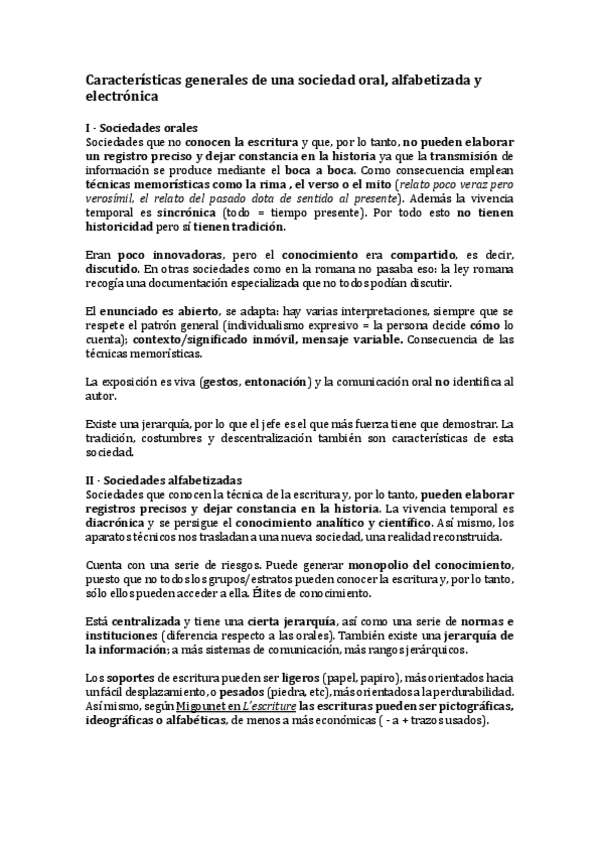 Características generales de una sociedad oral, alfabetizada y electrónica

I - Sociedades orales
Sociedades que no conocen la escritura y que, por lo tanto, no pueden elaborar un registro preciso y dejar constancia en la historia ya que la transmisión de información se produce mediante el boca a boca. Como consecuencia emplean técnicas memorísticas como la rima , el verso o el mito (relato poco veraz pero verosímil, el relato del pasado dota de sentido al presente). Además la vivencia temporal es sincrónica (todo = tiempo presente). Por todo esto no tienen historicidad pero sí tienen tradición.

Eran poco innovadoras, pero el conocimiento era compartido, es decir, discutido. En otras sociedades como en la romana no pasaba eso: la ley romana recogía una documentación especializada que no todos podían discutir.

El enunciado es abierto, se adapta: hay varias interpretaciones, siempre que se respete el patrón general (individualismo expresivo = la persona decide cómo lo cuenta); contexto/significado inmóvil, mensaje variable. Consecuencia de las técnicas memorísticas.

La exposición es viva (gestos, entonación) y la comunicación oral no identifica al autor.

Existe una jerarquía, por lo que el jefe es el que más fuerza tiene que demostrar. La tradición, costumbres y descentralización también son características de esta sociedad.

II - Sociedades alfabetizadas
Sociedades que conocen la técnica de la escritura y, por lo tanto, pueden elaborar registros precisos y dejar constancia en la historia. La vivencia temporal es diacrónica y se persigue el conocimiento analítico y científico. Así mismo, los aparatos técnicos nos trasladan a una nueva sociedad, una realidad reconstruida.

Cuenta con una serie de riesgos. Puede generar monopolio del conocimiento, puesto que no todos los grupos/estratos pueden conocer la escritura y, por lo tanto, sólo ellos pueden acceder a ella. Élites de conocimiento.

Está centralizada y tiene una cierta jerarquía, así como una serie de normas e instituciones (diferencia respecto a las orales). También existe una jerarquía de la información; a más sistemas de comunicación, más rangos jerárquicos.

Los soportes de escritura pueden ser ligeros (papel, papiro), más orientados hacia un fácil desplazamiento, o pesados (piedra, etc), más orientados a la perdurabilidad. Así mismo, según Migounet en L'escriture las escrituras pueden ser pictográficas, ideográficas o alfabéticas, de menos a más económicas ( - a + trazos usados).